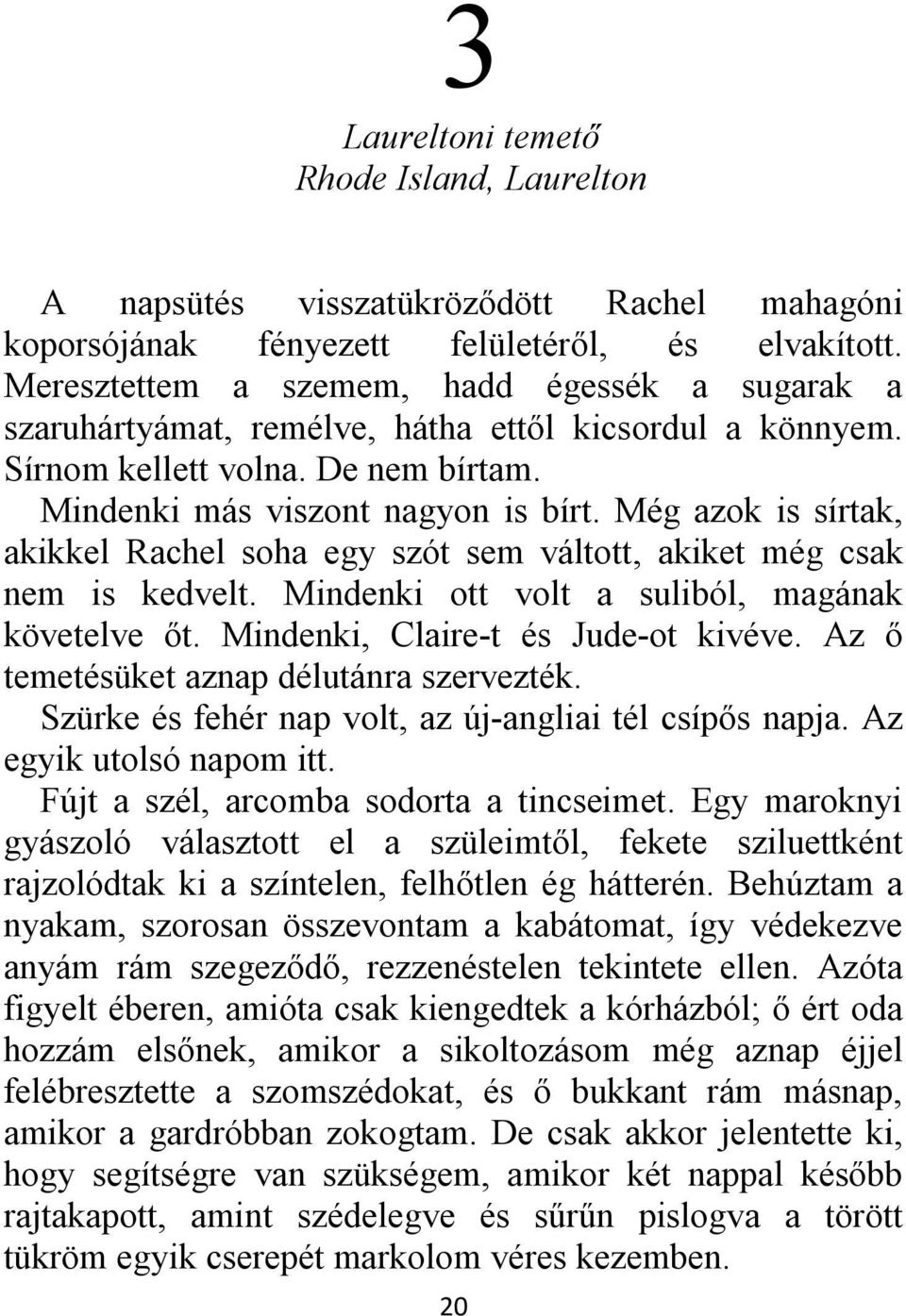 3

Laureltoni temető
Rhode Island, Laurelton

A napsütés visszatükröződött Rachel mahagóni koporsójának fényezett felületéről, és elvakított. Meresztettem a szemem, hadd égessék a sugarak a szaruhártyámat, remélve, hátha ettől kicsordul a könnyem. Sírnom kellett volna. De nem bírtam.

Mindenki más viszont nagyon is bírt. Még azok is sírtak, akikkel Rachel soha egy szót sem váltott, akiket még csak nem is kedvelt. Mindenki ott volt a suliból, magának követelve őt. Mindenki, Claire-t és Jude-ot kivéve. Az ő temetésüket aznap délutánra szervezték.

Szürke és fehér nap volt, az új-angliai tél csípős napja. Az egyik utolsó napom itt.

Fújt a szél, arcomba sodorta a tincseimet. Egy maroknyi gyászoló választott el a szüleimtől, fekete sziluettként rajzolódtak ki a színtelen, felhőtlen ég hátterén. Behúztam a nyakam, szorosan összevontam a kabátomat, így védekezve anyám rám szegeződő, rezzenéstelen tekintete ellen. Azóta figyelt éberen, amióta csak kiengedtek a kórházból; ő ért oda hozzám elsőnek, amikor a sikoltozásom még aznap éjjel felébresztette a szomszédokat, és ő bukkant rám másnap, amikor a gardróbban zokogtam. De csak akkor jelentette ki, hogy segítségre van szükségem, amikor két nappal később rajtakapott, amint szédelegve és sűrűn pislogva a törött tükröm egyik cserepét markolom véres kezemben.

20